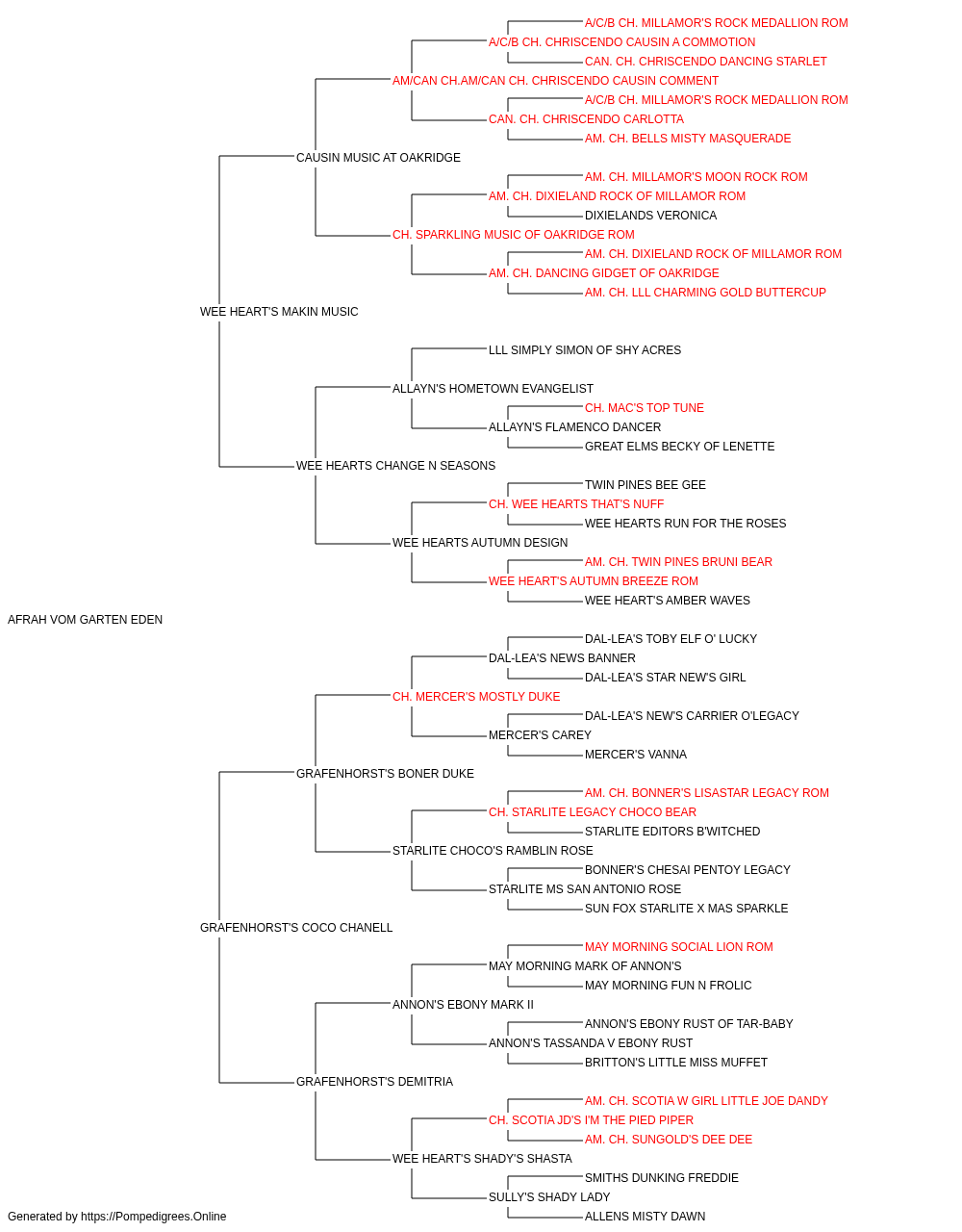 A/C/B CH. MILLAMOR'S ROCK MEDALLION ROM
A/C/B CH. CHRISCENDO CAUSIN A COMMOTION
CAN. CH. CHRISCENDO DANCING STARLET
AM/CAN CH.AM/CAN CH. CHRISCENDO CAUSIN COMMENT
A/C/B CH. MILLAMOR'S ROCK MEDALLION ROM
CAN. CH. CHRISCENDO CARLOTTA
AM. CH. BELLS MISTY MASQUERADE
CAUSIN MUSIC AT OAKRIDGE
AM. CH. MILLAMOR'S MOON ROCK ROM
AM. CH. DIXIELAND ROCK OF MILLAMOR ROM
DIXIELANDS VERONICA
CH. SPARKLING MUSIC OF OAKRIDGE ROM
AM. CH. DIXIELAND ROCK OF MILLAMOR ROM
AM. CH. DANCING GIDGET OF OAKRIDGE
AM. CH. LLL CHARMING GOLD BUTTERCUP
WEE HEART'S MAKIN MUSIC
LLL SIMPLY SIMON OF SHY ACRES
ALLAYN'S HOMETOWN EVANGELIST
CH. MAC'S TOP TUNE
ALLAYN'S FLAMENCO DANCER
GREAT ELMS BECKY OF LENETTE
WEE HEARTS CHANGE N SEASONS
TWIN PINES BEE GEE
CH. WEE HEARTS THAT'S NUFF
WEE HEARTS RUN FOR THE ROSES
WEE HEARTS AUTUMN DESIGN
AM. CH. TWIN PINES BRUNI BEAR
WEE HEART'S AUTUMN BREEZE ROM
WEE HEART'S AMBER WAVES
AFRAH VOM GARTEN EDEN
DAL-LEA'S TOBY ELF O' LUCKY
DAL-LEA'S NEWS BANNER
DAL-LEA'S STAR NEW'S GIRL
CH. MERCER'S MOSTLY DUKE
DAL-LEA'S NEW'S CARRIER O'LEGACY
MERCER'S CAREY
MERCER'S VANNA
GRAFENHORST'S BONER DUKE
AM. CH. BONNER'S LISASTAR LEGACY ROM
CH. STARLITE LEGACY CHOCO BEAR
STARLITE EDITORS B'WITCHED
STARLITE CHOCO'S RAMBLIN ROSE
BONNER'S CHESAI PENTOY LEGACY
STARLITE MS SAN ANTONIO ROSE
SUN FOX STARLITE X MAS SPARKLE
GRAFENHORST'S COCO CHANELL
MAY MORNING SOCIAL LION ROM
MAY MORNING MARK OF ANNON'S
MAY MORNING FUN N FROLIC
ANNON'S EBONY MARK II
ANNON'S EBONY RUST OF TAR-BABY
ANNON'S TASSANDA V EBONY RUST
BRITTON'S LITTLE MISS MUFFET
GRAFENHORST'S DEMITRIA
AM. CH. SCOTIA W GIRL LITTLE JOE DANDY
CH. SCOTIA JD'S I'M THE PIED PIPER
AM. CH. SUNGOLD'S DEE DEE
WEE HEART'S SHADY'S SHASTA
SMITHS DUNKING FREDDIE
SULLY'S SHADY LADY
ALLENS MISTY DAWN
Generated by https://Pompedigrees.Online